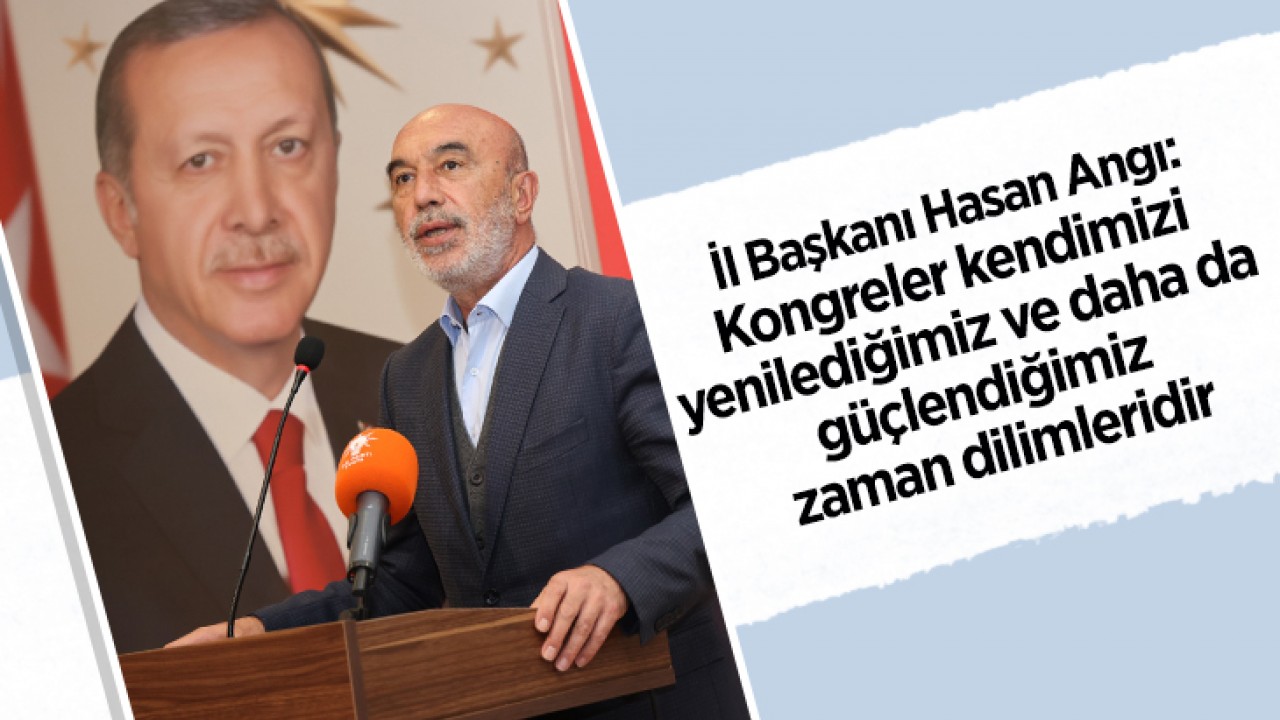 İl Başkanı Hasan Angı: Kongreler kendimizi yenilediğimiz ve daha da güçlendiğimiz zaman dilimleridir